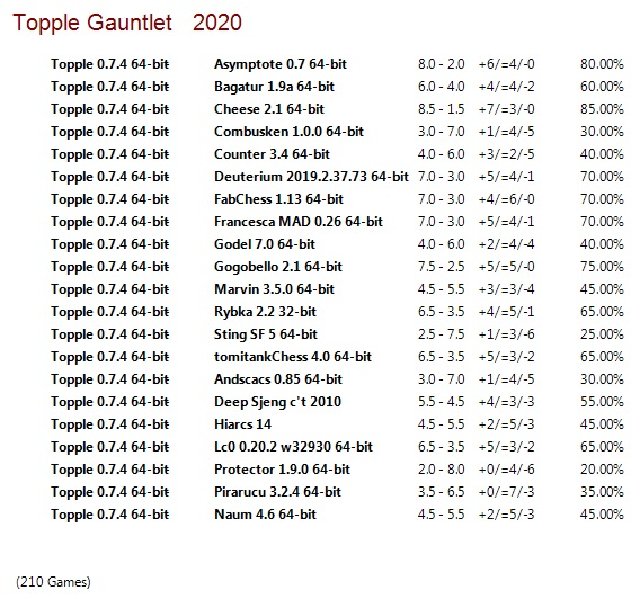 Topple Gauntlet 2020

| Topple 0.7.4 64-bit | Asymptote 0.7 64-bit | 8.0 - 2.0 | +6/=4/-0 | 80.00% |
|---|---|---|---|---|
| Topple 0.7.4 64-bit | Bagatur 1.9a 64-bit | 6.0 - 4.0 | +4/=4/-2 | 60.00% |
| Topple 0.7.4 64-bit | Cheese 2.1 64-bit | 8.5 - 1.5 | +7/=3/-0 | 85.00% |
| Topple 0.7.4 64-bit | Combusken 1.0.0 64-bit | 3.0 - 7.0 | +1/=4/-5 | 30.00% |
| Topple 0.7.4 64-bit | Counter 3.4 64-bit | 4.0 - 6.0 | +3/=2/-5 | 40.00% |
| Topple 0.7.4 64-bit | Deuterium 2019.2.37.73 64-bit | 7.0 - 3.0 | +5/=4/-1 | 70.00% |
| Topple 0.7.4 64-bit | FabChess 1.13 64-bit | 7.0 - 3.0 | +4/=6/-0 | 70.00% |
| Topple 0.7.4 64-bit | Francesca MAD 0.26 64-bit | 7.0 - 3.0 | +5/=4/-1 | 70.00% |
| Topple 0.7.4 64-bit | Godel 7.0 64-bit | 4.0 - 6.0 | +2/=4/-4 | 40.00% |
| Topple 0.7.4 64-bit | Gogobello 2.1 64-bit | 7.5 - 2.5 | +5/=5/-0 | 75.00% |
| Topple 0.7.4 64-bit | Marvin 3.5.0 64-bit | 4.5 - 5.5 | +3/=3/-4 | 45.00% |
| Topple 0.7.4 64-bit | Rybka 2.2 32-bit | 6.5 - 3.5 | +4/=5/-1 | 65.00% |
| Topple 0.7.4 64-bit | Sting SF 5 64-bit | 2.5 - 7.5 | +1/=3/-6 | 25.00% |
| Topple 0.7.4 64-bit | tomitankChess 4.0 64-bit | 6.5 - 3.5 | +5/=3/-2 | 65.00% |
| Topple 0.7.4 64-bit | Andscacs 0.85 64-bit | 3.0 - 7.0 | +1/=4/-5 | 30.00% |
| Topple 0.7.4 64-bit | Deep Sjeng c't 2010 | 5.5 - 4.5 | +4/=3/-3 | 55.00% |
| Topple 0.7.4 64-bit | Hiarcs 14 | 4.5 - 5.5 | +2/=5/-3 | 45.00% |
| Topple 0.7.4 64-bit | Lc0 0.20.2 w32930 64-bit | 6.5 - 3.5 | +5/=3/-2 | 65.00% |
| Topple 0.7.4 64-bit | Protector 1.9.0 64-bit | 2.0 - 8.0 | +0/=4/-6 | 20.00% |
| Topple 0.7.4 64-bit | Pirarucu 3.2.4 64-bit | 3.5 - 6.5 | +0/=7/-3 | 35.00% |
| Topple 0.7.4 64-bit | Naum 4.6 64-bit | 4.5 - 5.5 | +2/=5/-3 | 45.00% |

(210 Games)